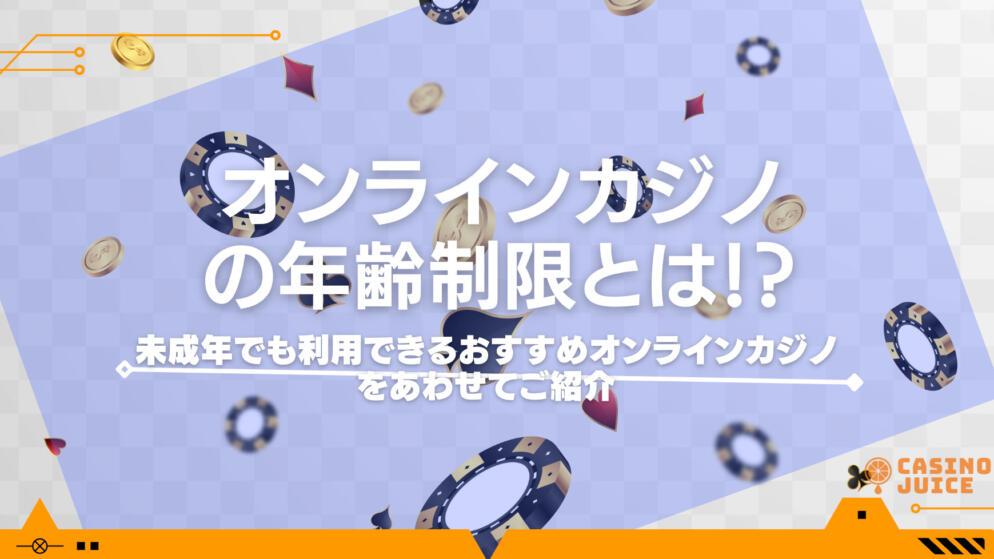 オンラインカジノの年齢制限とは!?

未成年でも利用できるおすすめオンラインカジノをあわせてご紹介

CASINO JUICE